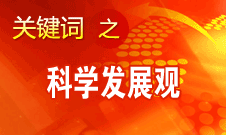 关键词 之

科学发展观